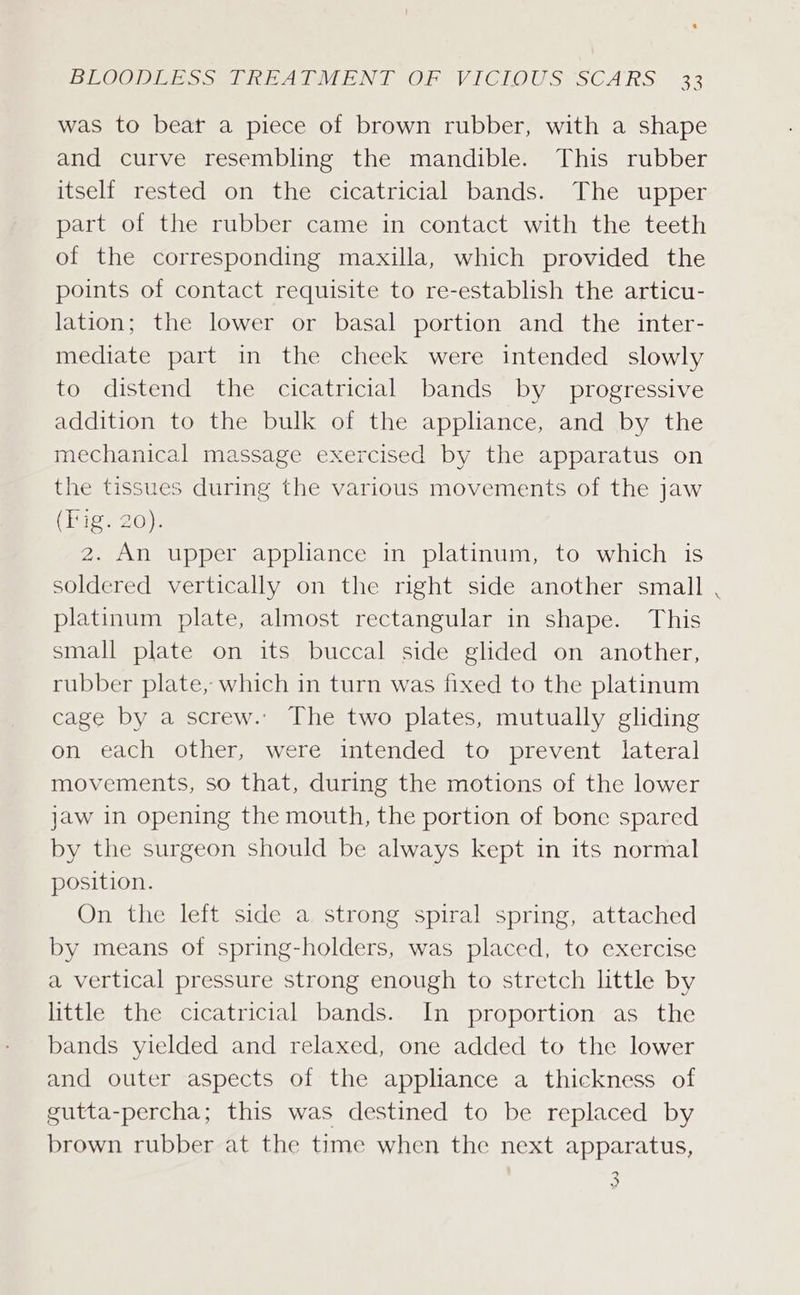 BLOODLESS TREATMENT OF VICIOUS SCARS 33

was to bear a piece of brown rubber, with a shape and curve resembling the mandible. This rubber itself rested on the cicatricial bands. The upper part of the rubber came in contact with the teeth of the corresponding maxilla, which provided the points of contact requisite to re-establish the articulation; the lower or basal portion and the intermediate part in the cheek were intended slowly to distend the cicatricial bands by progressive addition to the bulk of the appliance, and by the mechanical massage exercised by the apparatus on the tissues during the various movements of the jaw (Fig. 20).

2. An upper appliance in platinum, to which is soldered vertically on the right side another small platinum plate, almost rectangular in shape. This small plate on its buccal side glided on another, rubber plate, which in turn was fixed to the platinum cage by a screw. The two plates, mutually gliding on each other, were intended to prevent lateral movements, so that, during the motions of the lower jaw in opening the mouth, the portion of bone spared by the surgeon should be always kept in its normal position.

On the left side a strong spiral spring, attached by means of spring-holders, was placed, to exercise a vertical pressure strong enough to stretch little by little the cicatricial bands. In proportion as the bands yielded and relaxed, one added to the lower and outer aspects of the appliance a thickness of gutta-percha; this was destined to be replaced by brown rubber at the time when the next apparatus,

3